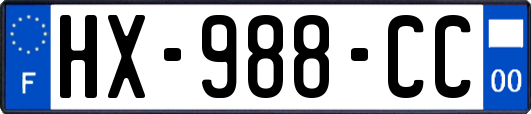 F
HX-988-CC
00